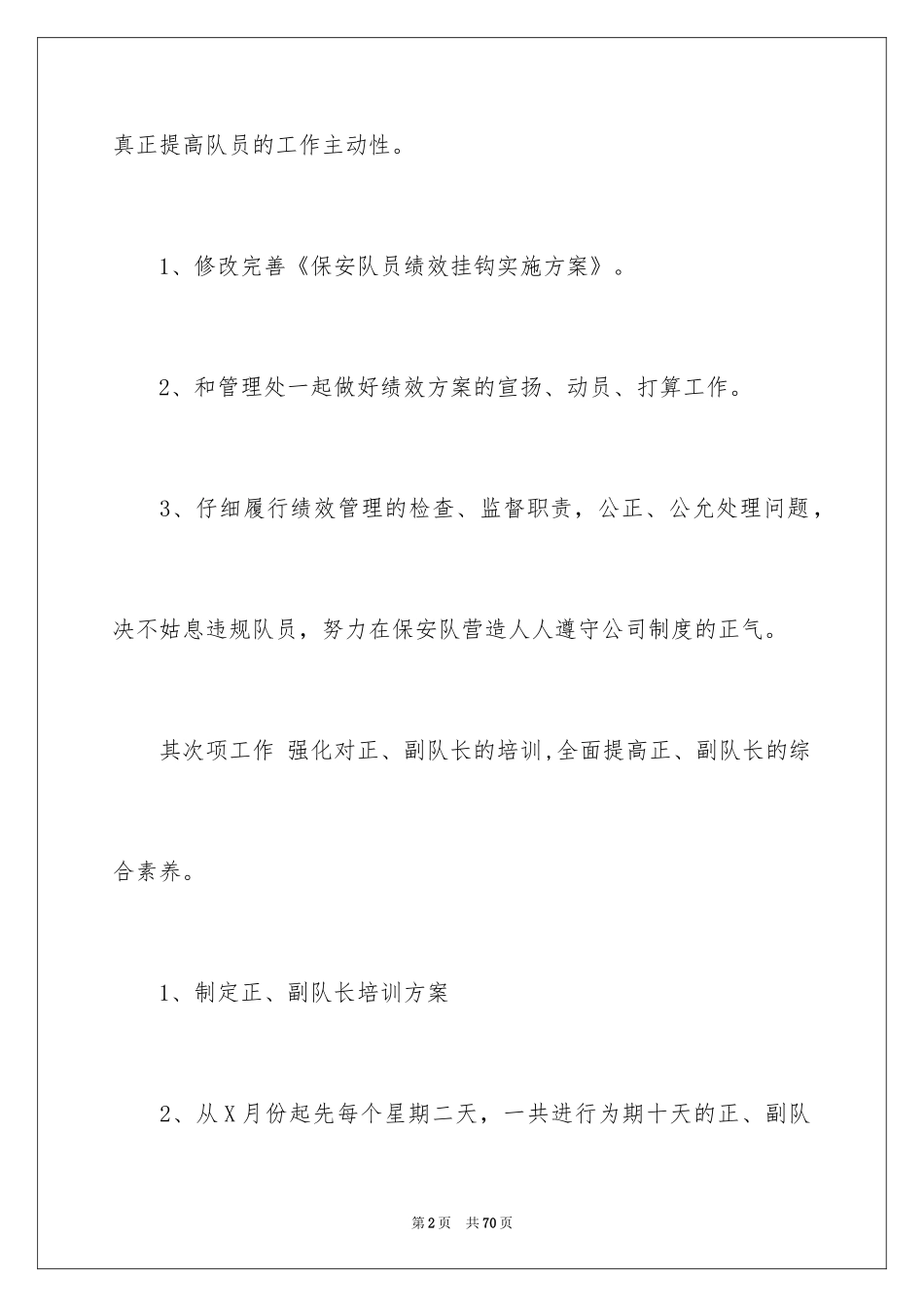 真正提高队员的工作主动性。

1、修改完善《保安队员绩效挂钩实施方案》。

2、和管理处一起做好绩效方案的宣扬、动员、打算工作。

3、仔细履行绩效管理的检查、监督职责，公正、公允处理问题，决不姑息违规队员，努力在保安队营造人人遵守公司制度的正气。

其次项工作 强化对正、副队长的培训,全面提高正、副队长的综合素养。

1、制定正、副队长培训方案

2、从X月份起先每个星期二天，一共进行为期十天的正、副队

第2页 共70页